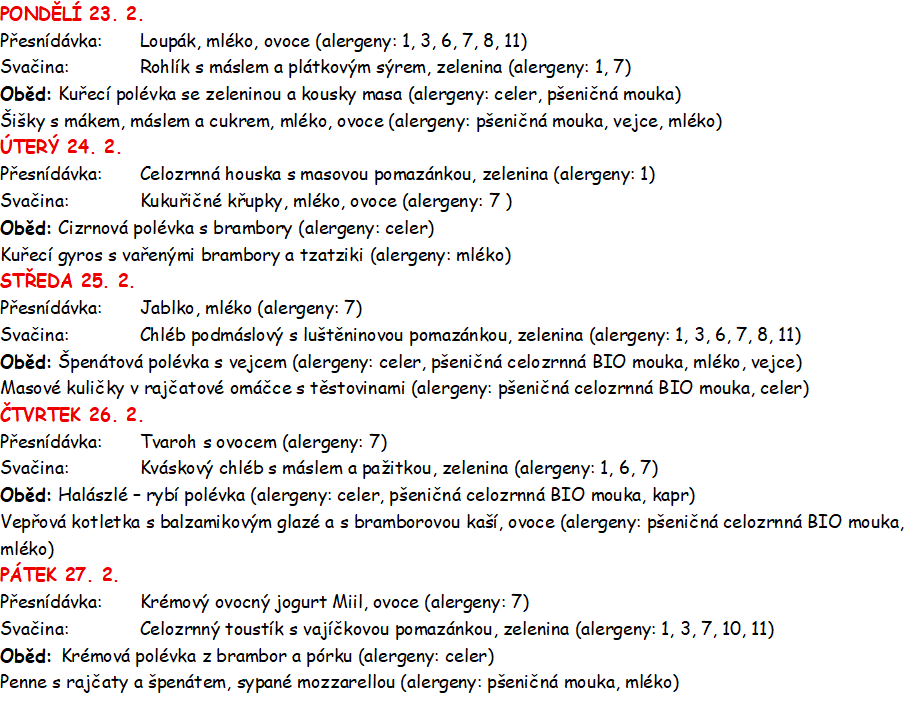 PONDĚLÍ 23. 2.
Přesnídávka: Loupák, mléko, ovoce (alergeny: 1, 3, 6, 7, 8, 11)
Svačina: Rohlík s máslem a plátkovým sýrem, zelenina (alergeny: 1, 7)
Oběd: Kuřecí polévka se zeleninou a kousky masa (alergeny: celer, pšeničná mouka)
Šišky s mákem, máslem a cukrem, mléko, ovoce (alergeny: pšeničná mouka, vejce, mléko)
ÚTERÝ 24. 2.
Přesnídávka: Celozrnná houska s masovou pomazánkou, zelenina (alergeny: 1)
Svačina: Kukuřičné křupky, mléko, ovoce (alergeny: 7 )
Oběd: Cizrnová polévka s brambory (alergeny: celer)
Kuřecí gyros s vařenými brambory a tzatziki (alergeny: mléko)
STŘEDA 25. 2.
Přesnídávka: Jablko, mléko (alergeny: 7)
Svačina: Chléb podmáslový s luštěninovou pomazánkou, zelenina (alergeny: 1, 3, 6, 7, 8, 11)
Oběd: Špenátová polévka s vejcem (alergeny: celer, pšeničná celozrnná BIO mouka, mléko, vejce)
Masové kuličky v rajčatové omáčce s těstovinami (alergeny: pšeničná celozrnná BIO mouka, celer)
ČTVRTEK 26. 2.
Přesnídávka: Tvaroh s ovocem (alergeny: 7)
Svačina: Kváskový chléb s máslem a pažitkou, zelenina (alergeny: 1, 6, 7)
Oběd: Halászlé – rybí polévka (alergeny: celer, pšeničná celozrnná BIO mouka, kapr)
Vepřová kotletka s balzamikovým glazé a s bramborovou kaší, ovoce (alergeny: pšeničná celozrnná BIO mouka, mléko)
PÁTEK 27. 2.
Přesnídávka: Krémový ovocný jogurt Miil, ovoce (alergeny: 7)
Svačina: Celozrnný toustík s vajíčkovou pomazánkou, zelenina (alergeny: 1, 3, 7, 10, 11)
Oběd: Krémová polévka z brambor a pórku (alergeny: celer)
Penne s rajčaty a špenátem, sypané mozzarellou (alergeny: pšeničná mouka, mléko)